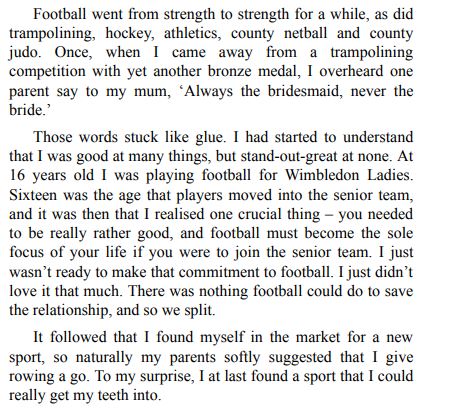 Football went from strength to strength for a while, as did trampolining, hockey, athletics, county netball and county judo. Once, when I came away from a trampolining competition with yet another bronze medal, I overheard one parent say to my mum, ‘Always the bridesmaid, never the bride.’

Those words stuck like glue. I had started to understand that I was good at many things, but stand-out-great at none. At 16 years old I was playing football for Wimbledon Ladies. Sixteen was the age that players moved into the senior team, and it was then that I realised one crucial thing – you needed to be really rather good, and football must become the sole focus of your life if you were to join the senior team. I just wasn’t ready to make that commitment to football. I just didn’t love it that much. There was nothing football could do to save the relationship, and so we split.

It followed that I found myself in the market for a new sport, so naturally my parents softly suggested that I give rowing a go. To my surprise, I at last found a sport that I could really get my teeth into.